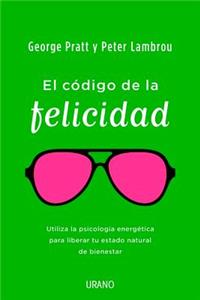 George Pratt y Peter Lambrou

El código de la felicidad

Utiliza la psicología energética para liberar tu estado natural de bienestar

URANO